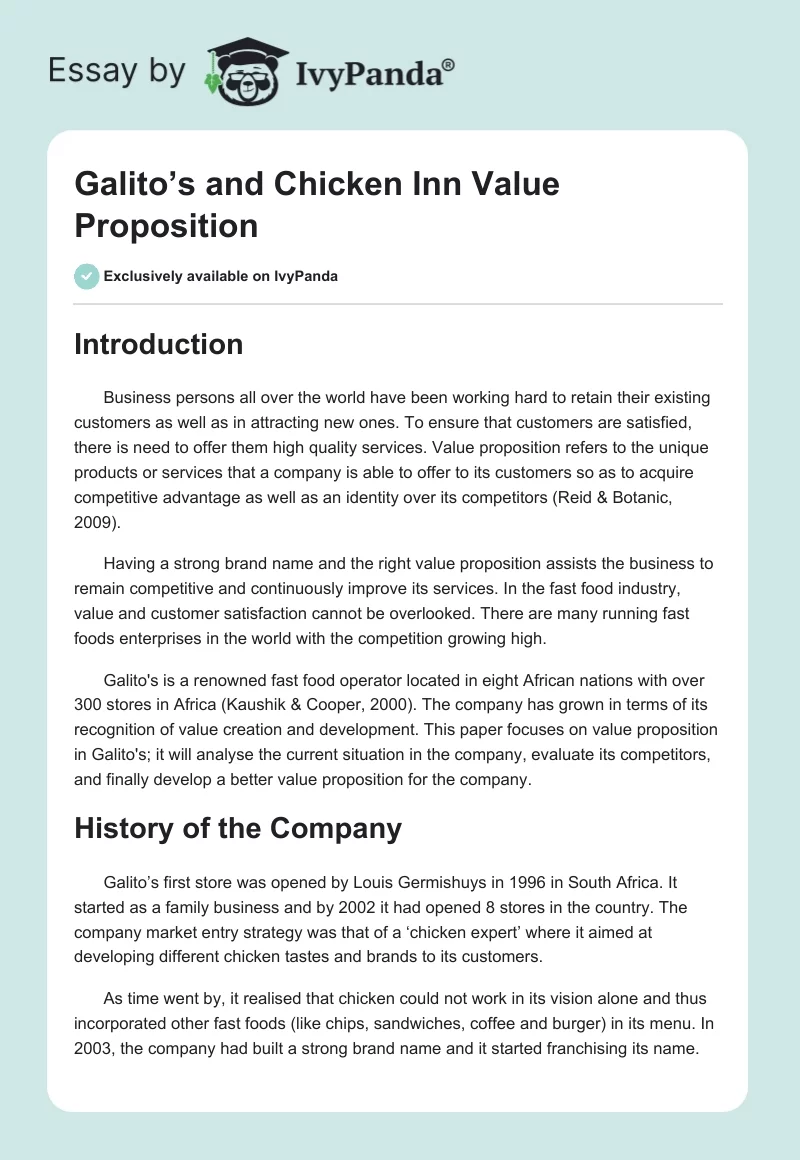 Essay by IvyPanda®

Galito’s and Chicken Inn Value Proposition

Exclusively available on IvyPanda

Introduction

Business persons all over the world have been working hard to retain their existing customers as well as in attracting new ones. To ensure that customers are satisfied, there is need to offer them high quality services. Value proposition refers to the unique products or services that a company is able to offer to its customers so as to acquire competitive advantage as well as an identity over its competitors (Reid & Botanic, 2009).

Having a strong brand name and the right value proposition assists the business to remain competitive and continuously improve its services. In the fast food industry, value and customer satisfaction cannot be overlooked. There are many running fast foods enterprises in the world with the competition growing high.

Galito's is a renowned fast food operator located in eight African nations with over 300 stores in Africa (Kaushik & Cooper, 2000). The company has grown in terms of its recognition of value creation and development. This paper focuses on value proposition in Galito's; it will analyse the current situation in the company, evaluate its competitors, and finally develop a better value proposition for the company.

History of the Company

Galito’s first store was opened by Louis Germishuys in 1996 in South Africa. It started as a family business and by 2002 it had opened 8 stores in the country. The company market entry strategy was that of a ‘chicken expert’ where it aimed at developing different chicken tastes and brands to its customers.

As time went by, it realised that chicken could not work in its vision alone and thus incorporated other fast foods (like chips, sandwiches, coffee and burger) in its menu. In 2003, the company had built a strong brand name and it started franchising its name.